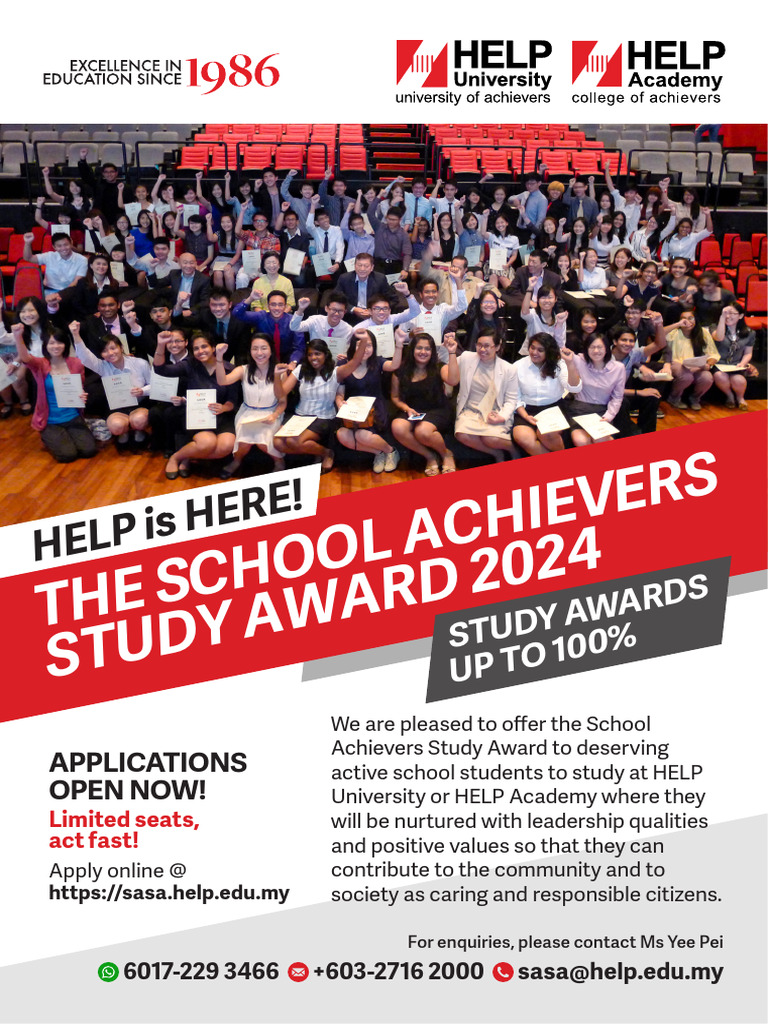 EXCELLENCE IN EDUCATION SINCE 1986

HELP University
university of achievers

HELP Academy
college of achievers

HELP is HERE!

THE SCHOOL ACHIEVERS STUDY AWARD 2024

STUDY AWARDS UP TO 100%

APPLICATIONS OPEN NOW!

Limited seats, act fast!

Apply online @ https://sasa.help.edu.my

We are pleased to offer the School Achievers Study Award to deserving active school students to study at HELP University or HELP Academy where they will be nurtured with leadership qualities and positive values so that they can contribute to the community and to society as caring and responsible citizens.

For enquiries, please contact Ms Yee Pei

6017-229 3466 +603-2716 2000 sasa@help.edu.my